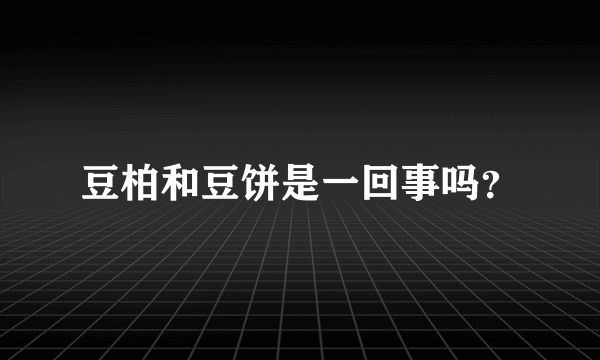 豆柏和豆饼是一回事吗?